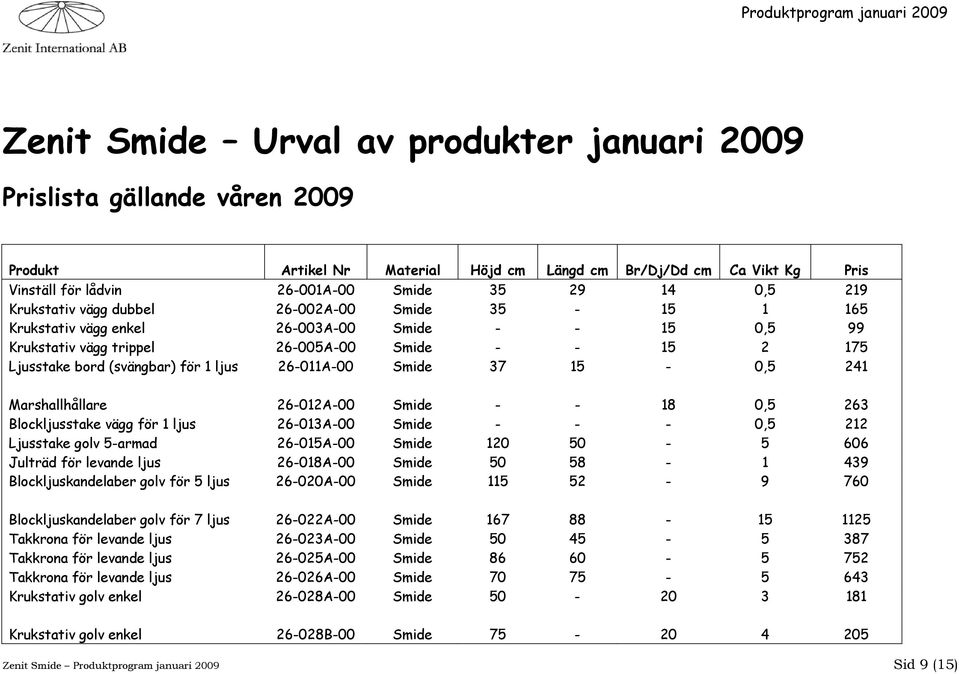 Zenit International AB

Produktprogram januari 2009

Zenit Smide – Urval av produkter januari 2009

Prislista gällande våren 2009

| Produkt | Artikel Nr | Material | Höjd cm | Längd cm | Br/Dj/Dd cm | Ca Vikt Kg | Pris |
|---|---|---|---|---|---|---|---|
| Vinställ för lådvin | 26-001A-00 | Smide | 35 | 29 | 14 | 0,5 | 219 |
| Krukstativ vägg dubbel | 26-002A-00 | Smide | 35 | - | 15 | 1 | 165 |
| Krukstativ vägg enkel | 26-003A-00 | Smide | - | - | 15 | 0,5 | 99 |
| Krukstativ vägg trippel | 26-005A-00 | Smide | - | - | 15 | 2 | 175 |
| Ljusstake bord (svängbar) för 1 ljus | 26-011A-00 | Smide | 37 | 15 | - | 0,5 | 241 |
| Marshallhållare | 26-012A-00 | Smide | - | - | 18 | 0,5 | 263 |
| Blockljusstake vägg för 1 ljus | 26-013A-00 | Smide | - | - | - | 0,5 | 212 |
| Ljusstake golv 5-armad | 26-015A-00 | Smide | 120 | 50 | - | 5 | 606 |
| Julträd för levande ljus | 26-018A-00 | Smide | 50 | 58 | - | 1 | 439 |
| Blockljuskandelaber golv för 5 ljus | 26-020A-00 | Smide | 115 | 52 | - | 9 | 760 |
| Blockljuskandelaber golv för 7 ljus | 26-022A-00 | Smide | 167 | 88 | - | 15 | 1125 |
| Takkrona för levande ljus | 26-023A-00 | Smide | 50 | 45 | - | 5 | 387 |
| Takkrona för levande ljus | 26-025A-00 | Smide | 86 | 60 | - | 5 | 752 |
| Takkrona för levande ljus | 26-026A-00 | Smide | 70 | 75 | - | 5 | 643 |
| Krukstativ golv enkel | 26-028A-00 | Smide | 50 | - | 20 | 3 | 181 |
| Krukstativ golv enkel | 26-028B-00 | Smide | 75 | - | 20 | 4 | 205 |

Zenit Smide – Produktprogram januari 2009

Sid 9 (15)